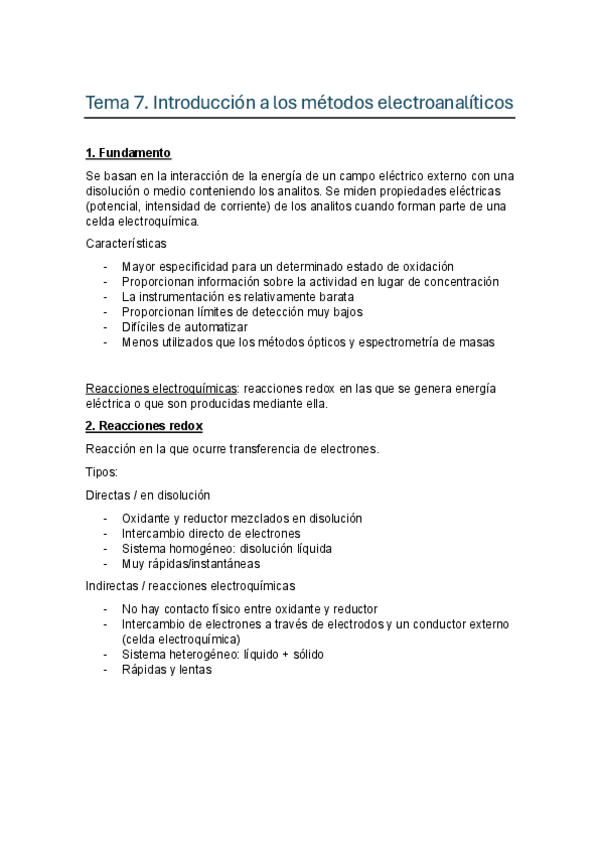 Tema 7. Introducción a los métodos electroanalíticos

1. Fundamento

Se basan en la interacción de la energía de un campo eléctrico externo con una disolución o medio conteniendo los analitos. Se miden propiedades eléctricas (potencial, intensidad de corriente) de los analitos cuando forman parte de una celda electroquímica.

Características

- Mayor especificidad para un determinado estado de oxidación
- Proporcionan información sobre la actividad en lugar de concentración
- La instrumentación es relativamente barata
- Proporcionan límites de detección muy bajos
- Difíciles de automatizar
- Menos utilizados que los métodos ópticos y espectrometría de masas

Reacciones electroquímicas: reacciones redox en las que se genera energía eléctrica o que son producidas mediante ella.

2. Reacciones redox

Reacción en la que ocurre transferencia de electrones.

Tipos:

Directas / en disolución

- Oxidante y reductor mezclados en disolución
- Intercambio directo de electrones
- Sistema homogéneo: disolución líquida
- Muy rápidas/instantáneas

Indirectas / reacciones electroquímicas

- No hay contacto físico entre oxidante y reductor
- Intercambio de electrones a través de electrodos y un conductor externo (celda electroquímica)
- Sistema heterogéneo: líquido + sólido
- Rápidas y lentas